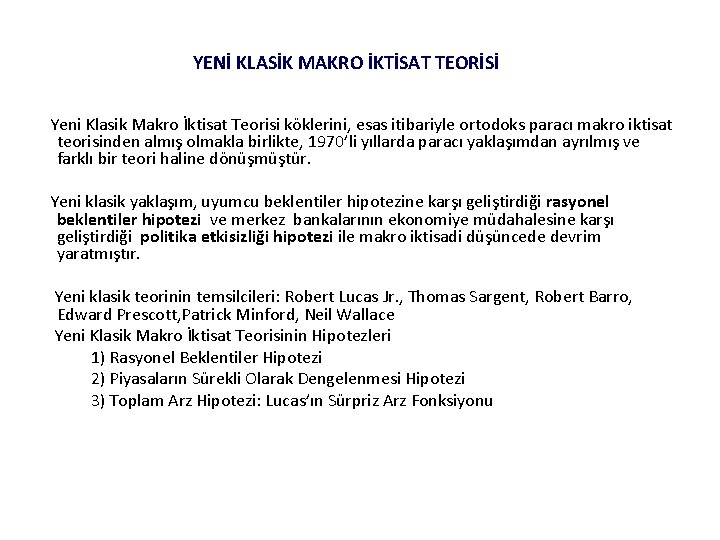 YENİ KLASİK MAKRO İKTİSAT TEORİSİ

Yeni Klasik Makro İktisat Teorisi köklerini, esas itibariyle ortodoks paracı makro iktisat teorisinden almış olmakla birlikte, 1970'li yıllarda paracı yaklaşımdan ayrılmış ve farklı bir teori haline dönüşmüştür.

Yeni klasik yaklaşım, uyumcu beklentiler hipotezine karşı geliştirdiği rasyonel beklentiler hipotezi ve merkez bankalarının ekonomiye müdahalesine karşı geliştirdiği politika etkisizliği hipotezi ile makro iktisadi düşüncede devrim yaratmıştır.

Yeni klasik teorinin temsilcileri: Robert Lucas Jr., Thomas Sargent, Robert Barro, Edward Prescott,Patrick Minford, Neil Wallace

Yeni Klasik Makro İktisat Teorisinin Hipotezleri

1) Rasyonel Beklentiler Hipotezi

2) Piyasaların Sürekli Olarak Dengelenmesi Hipotezi

3) Toplam Arz Hipotezi: Lucas'ın Sürpriz Arz Fonksiyonu